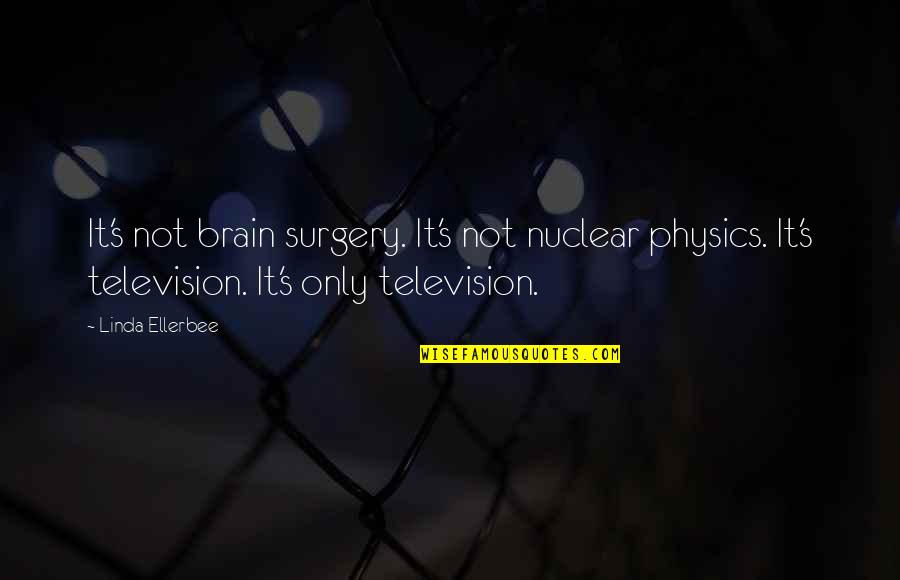 It's not brain surgery. It's not nuclear physics. It's television. It's only television.

~ Linda Ellerbee

WISEFAMOUSQUOTES.COM